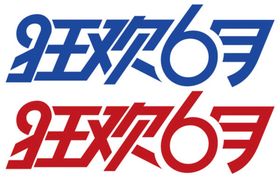 狂欢6月

狂欢6月